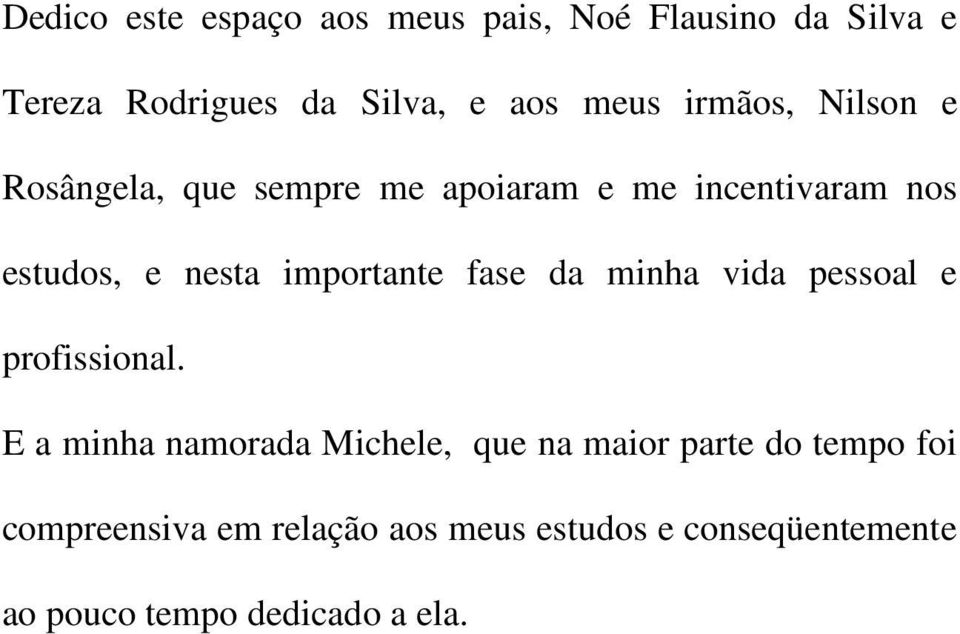 Dedico este espaço aos meus pais, Noé Flausino da Silva e Tereza Rodrigues da Silva, e aos meus irmãos, Nilson e Rosângela, que sempre me apoiaram e me incentivaram nos estudos, e nesta importante fase da minha vida pessoal e profissional.

E a minha namorada Michele,  que na maior parte do tempo foi compreensiva em relação aos meus estudos e conseqüentemente ao pouco tempo dedicado a ela.